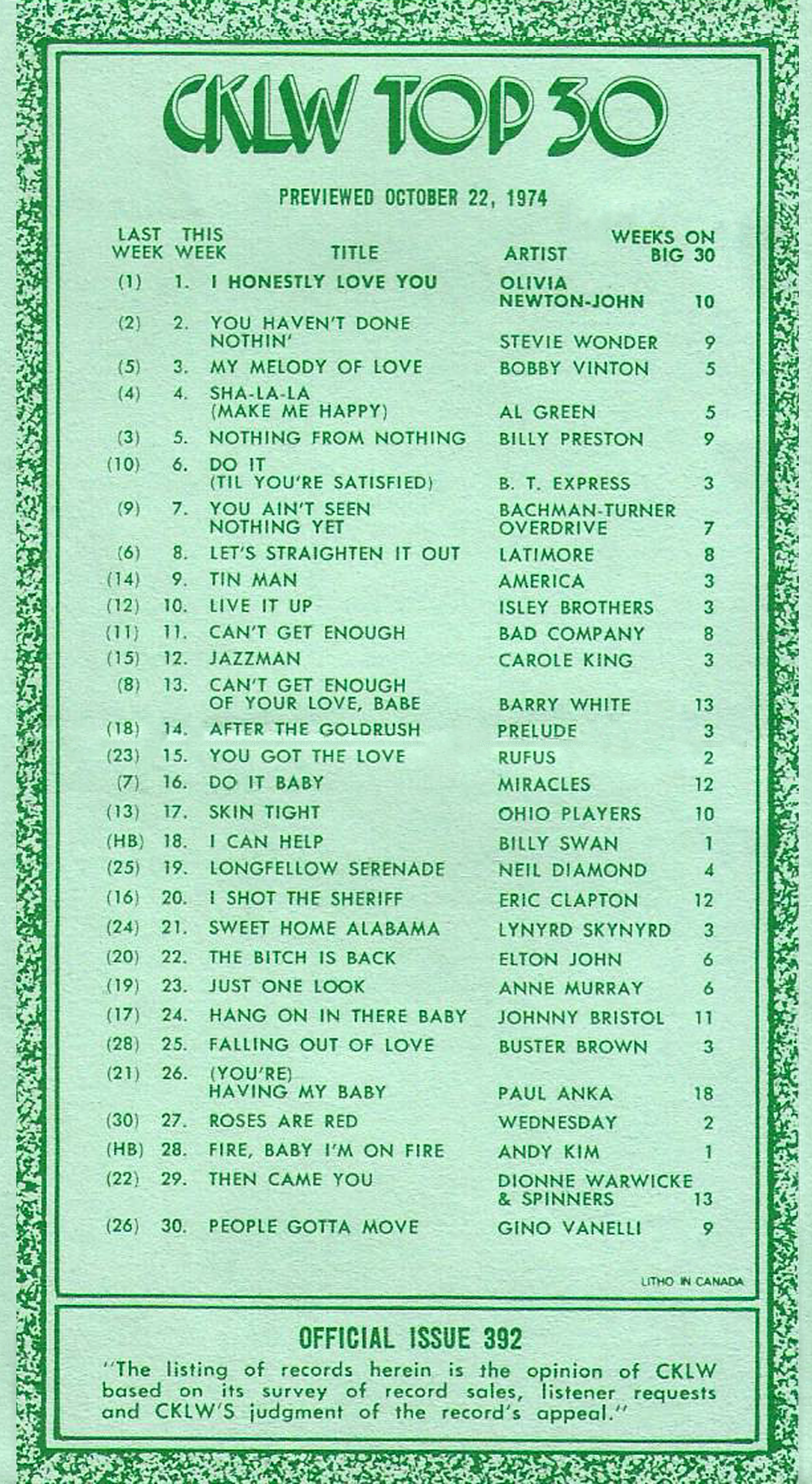 CKLW TOP 30

PREVIEWED OCTOBER 22, 1974

| LAST WEEK | THIS WEEK | TITLE | ARTIST | WEEKS ON BIG 30 |
|---|---|---|---|---|
| (1) | 1. | I HONESTLY LOVE YOU | OLIVIA NEWTON-JOHN | 10 |
| (2) | 2. | YOU HAVEN'T DONE NOTHIN' | STEVIE WONDER | 9 |
| (5) | 3. | MY MELODY OF LOVE | BOBBY VINTON | 5 |
| (4) | 4. | SHA-LA-LA (MAKE ME HAPPY) | AL GREEN | 5 |
| (3) | 5. | NOTHING FROM NOTHING | BILLY PRESTON | 9 |
| (10) | 6. | DO IT (TIL YOU'RE SATISFIED) | B. T. EXPRESS | 3 |
| (9) | 7. | YOU AIN'T SEEN NOTHING YET | BACHMAN-TURNER OVERDRIVE | 7 |
| (6) | 8. | LET'S STRAIGHTEN IT OUT | LATIMORE | 8 |
| (14) | 9. | TIN MAN | AMERICA | 3 |
| (12) | 10. | LIVE IT UP | ISLEY BROTHERS | 3 |
| (11) | 11. | CAN'T GET ENOUGH | BAD COMPANY | 8 |
| (15) | 12. | JAZZMAN | CAROLE KING | 3 |
| (8) | 13. | CAN'T GET ENOUGH OF YOUR LOVE, BABE | BARRY WHITE | 13 |
| (18) | 14. | AFTER THE GOLDRUSH | PRELUDE | 3 |
| (23) | 15. | YOU GOT THE LOVE | RUFUS | 2 |
| (7) | 16. | DO IT BABY | MIRACLES | 12 |
| (13) | 17. | SKIN TIGHT | OHIO PLAYERS | 10 |
| (HB) | 18. | I CAN HELP | BILLY SWAN | 1 |
| (25) | 19. | LONGFELLOW SERENADE | NEIL DIAMOND | 4 |
| (16) | 20. | I SHOT THE SHERIFF | ERIC CLAPTON | 12 |
| (24) | 21. | SWEET HOME ALABAMA | LYNYRD SKYNYRD | 3 |
| (20) | 22. | THE BITCH IS BACK | ELTON JOHN | 6 |
| (19) | 23. | JUST ONE LOOK | ANNE MURRAY | 6 |
| (17) | 24. | HANG ON IN THERE BABY | JOHNNY BRISTOL | 11 |
| (28) | 25. | FALLING OUT OF LOVE | BUSTER BROWN | 3 |
| (21) | 26. | (YOU'RE) HAVING MY BABY | PAUL ANKA | 18 |
| (30) | 27. | ROSES ARE RED | WEDNESDAY | 2 |
| (HB) | 28. | FIRE, BABY I'M ON FIRE | ANDY KIM | 1 |
| (22) | 29. | THEN CAME YOU | DIONNE WARWICKE & SPINNERS | 13 |
| (26) | 30. | PEOPLE GOTTA MOVE | GINO VANELLI | 9 |

LITHO IN CANADA

OFFICIAL ISSUE 392

"The listing of records herein is the opinion of CKLW based on its survey of record sales, listener requests and CKLW'S judgment of the record's appeal."